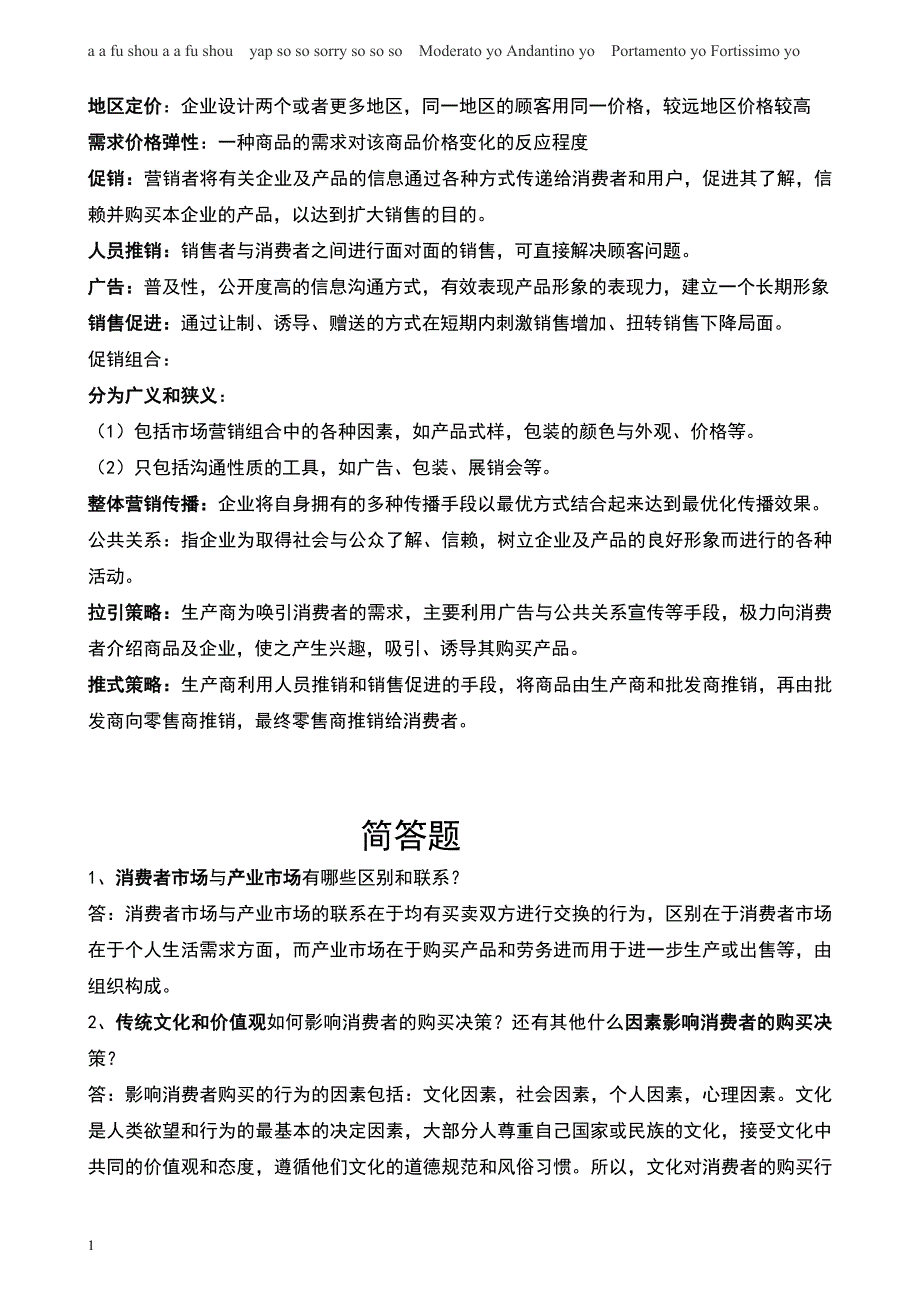 a a fu shou a a fu shou yap so so sorry so so so Moderato yo Andantino yo Portamento yo Fortissimo yo

地区定价：企业设计两个或者更多地区，同一地区的顾客用同一价格，较远地区价格较高

需求价格弹性：一种商品的需求对该商品价格变化的反应程度

促销：营销者将有关企业及产品的信息通过各种方式传递给消费者和用户，促进其了解，信赖并购买本企业的产品，以达到扩大销售的目的。

人员推销：销售者与消费者之间进行面对面的销售，可直接解决顾客问题。

广告：普及性，公开度高的信息沟通方式，有效表现产品形象的表现力，建立一个长期形象

销售促进：通过让制、诱导、赠送的方式在短期内刺激销售增加、扭转销售下降局面。

促销组合：

分为广义和狭义：

（1）包括市场营销组合中的各种因素，如产品式样，包装的颜色与外观、价格等。

（2）只包括沟通性质的工具，如广告、包装、展销会等。

整体营销传播：企业将自身拥有的多种传播手段以最优方式结合起来达到最优化传播效果。

公共关系：指企业为取得社会与公众了解、信赖，树立企业及产品的良好形象而进行的各种活动。

拉引策略：生产商为唤引消费者的需求，主要利用广告与公共关系宣传等手段，极力向消费者介绍商品及企业，使之产生兴趣，吸引、诱导其购买产品。

推式策略：生产商利用人员推销和销售促进的手段，将商品由生产商和批发商推销，再由批发商向零售商推销，最终零售商推销给消费者。

简答题

1、消费者市场与产业市场有哪些区别和联系？

答：消费者市场与产业市场的联系在于均有买卖双方进行交换的行为，区别在于消费者市场在于个人生活需求方面，而产业市场在于购买产品和劳务进而用于进一步生产或出售等，由组织构成。

2、传统文化和价值观如何影响消费者的购买决策？还有其他什么因素影响消费者的购买决策？

答：影响消费者购买的行为的因素包括：文化因素，社会因素，个人因素，心理因素。文化是人类欲望和行为的最基本的决定因素，大部分人尊重自己国家或民族的文化，接受文化中共同的价值观和态度，遵循他们文化的道德规范和风俗习惯。所以，文化对消费者的购买行

1